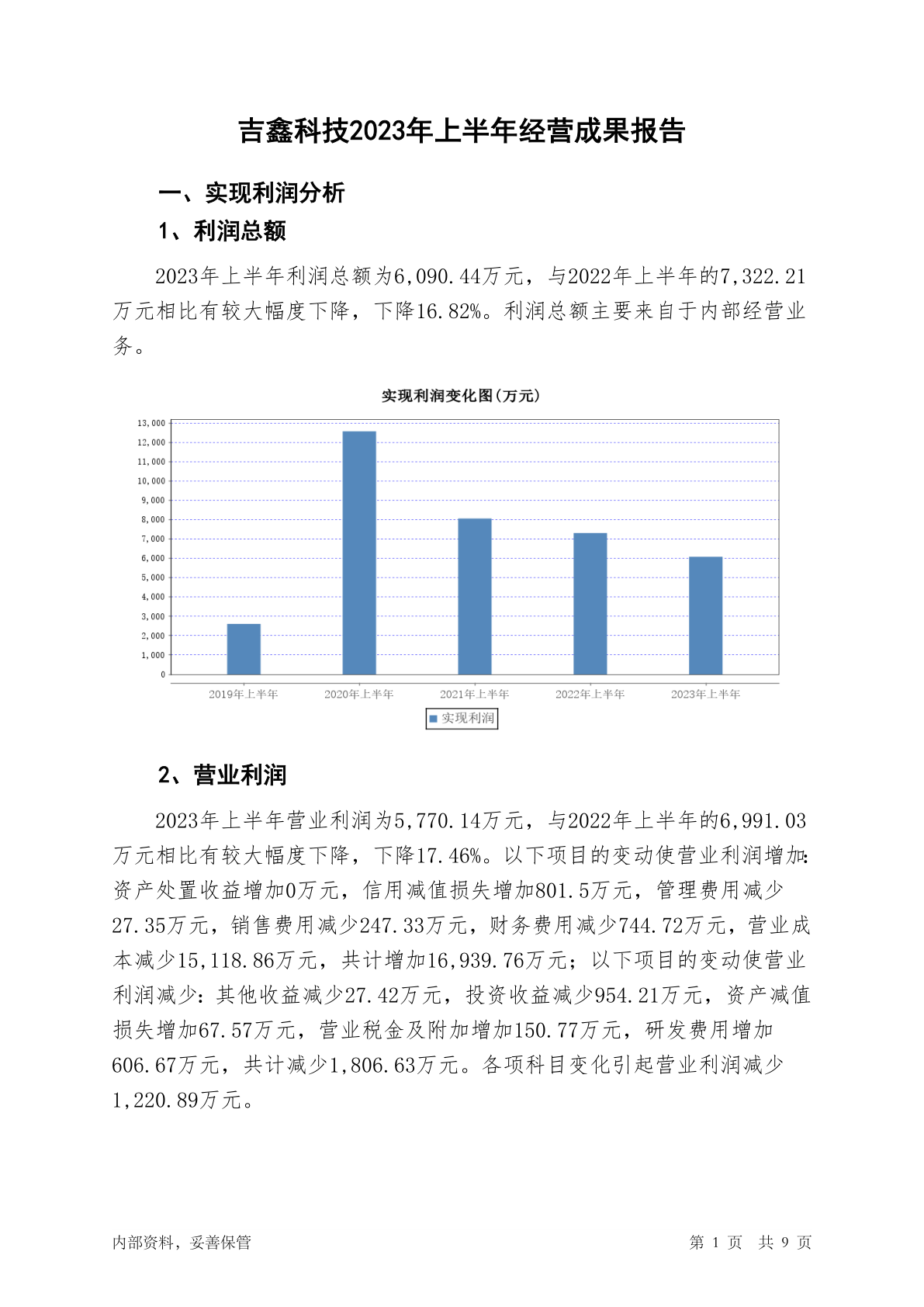 吉鑫科技2023年上半年经营成果报告

一、实现利润分析

1、利润总额

2023年上半年利润总额为6,090.44万元，与2022年上半年的7,322.21万元相比有较大幅度下降，下降16.82%。利润总额主要来自于内部经营业务。

实现利润变化图(万元)

13,000
12,000
11,000
10,000
9,000
8,000
7,000
6,000
5,000
4,000
3,000
2,000
1,000
0

2019年上半年 2020年上半年 2021年上半年 2022年上半年 2023年上半年

实现利润

2、营业利润

2023年上半年营业利润为5,770.14万元，与2022年上半年的6,991.03万元相比有较大幅度下降，下降17.46%。以下项目的变动使营业利润增加：资产处置收益增加0万元，信用减值损失增加801.5万元，管理费用减少27.35万元，销售费用减少247.33万元，财务费用减少744.72万元，营业成本减少15,118.86万元，共计增加16,939.76万元；以下项目的变动使营业利润减少：其他收益减少27.42万元，投资收益减少954.21万元，资产减值损失增加67.57万元，营业税金及附加增加150.77万元，研发费用增加606.67万元，共计减少1,806.63万元。各项科目变化引起营业利润减少1,220.89万元。

内部资料，妥善保管 第 1 页 共 9 页